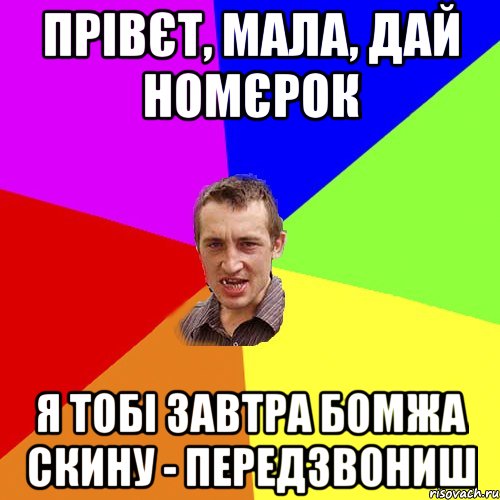 ПРІВЄТ, МАЛА, ДАЙ НОМЄРОК

Я ТОБІ ЗАВТРА БОМЖА СКИНУ - ПЕРЕДЗВОНИШ

risovach.ru